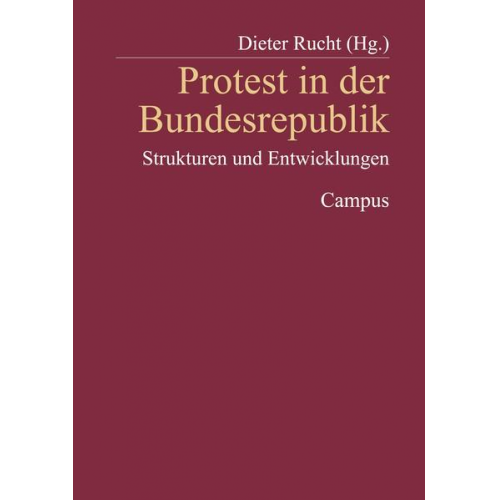 Dieter Rucht (Hg.)

Protest in der Bundesrepublik

Strukturen und Entwicklungen

Campus